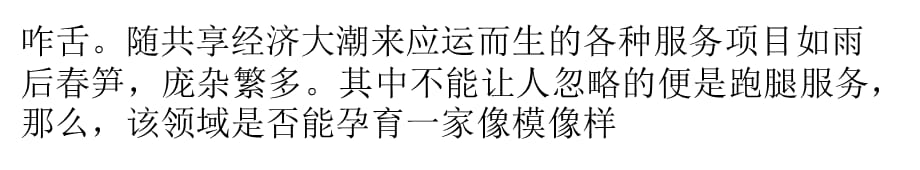 咋舌。随共享经济大潮来应运而生的各种服务项目如雨后春笋，庞杂繁多。其中不能让人忽略的便是跑腿服务，那么，该领域是否能孕育一家像模像样